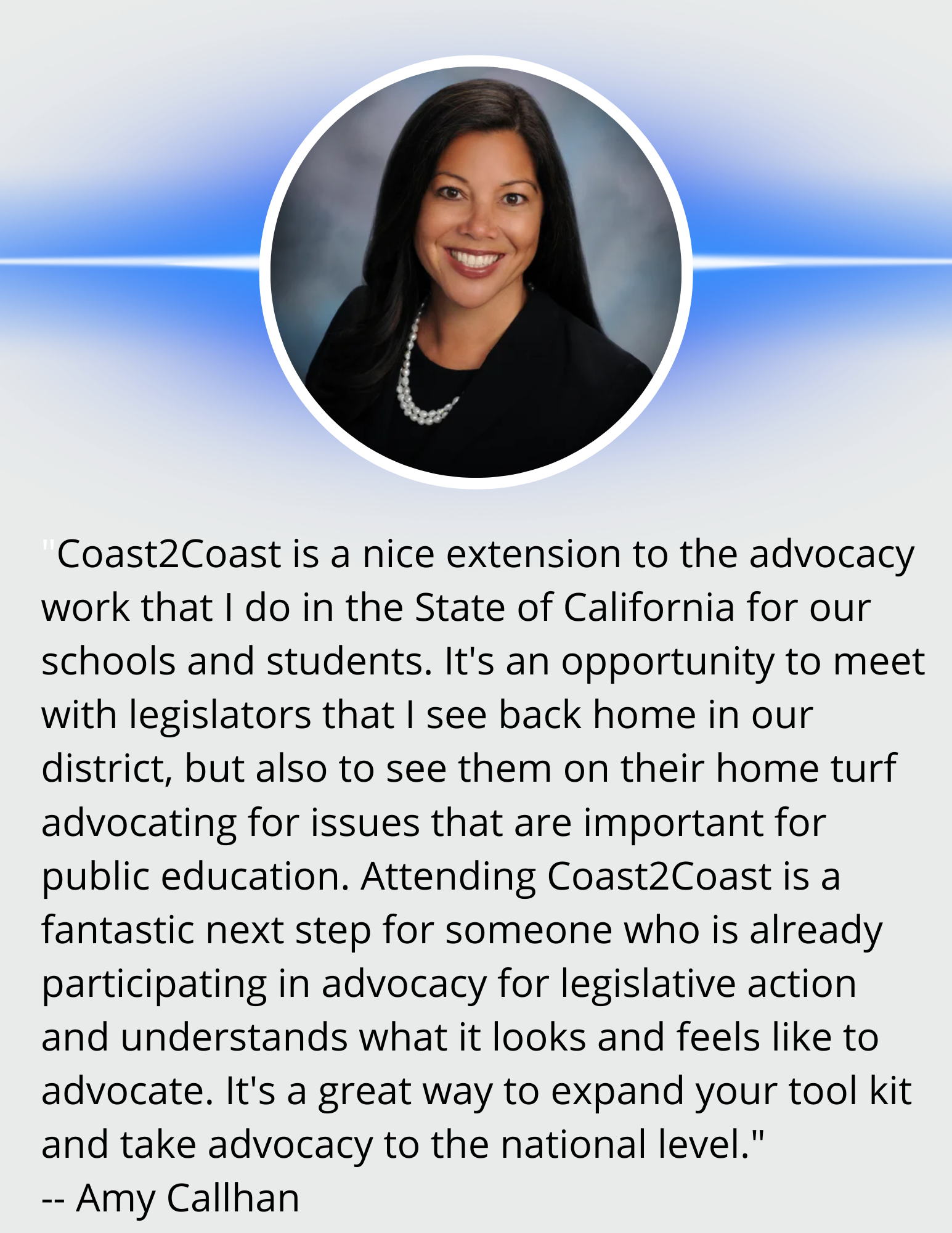 "Coast2Coast is a nice extension to the advocacy work that I do in the State of California for our schools and students. It's an opportunity to meet with legislators that I see back home in our district, but also to see them on their home turf advocating for issues that are important for public education. Attending Coast2Coast is a fantastic next step for someone who is already participating in advocacy for legislative action and understands what it looks and feels like to advocate. It's a great way to expand your tool kit and take advocacy to the national level."

-- Amy Callhan